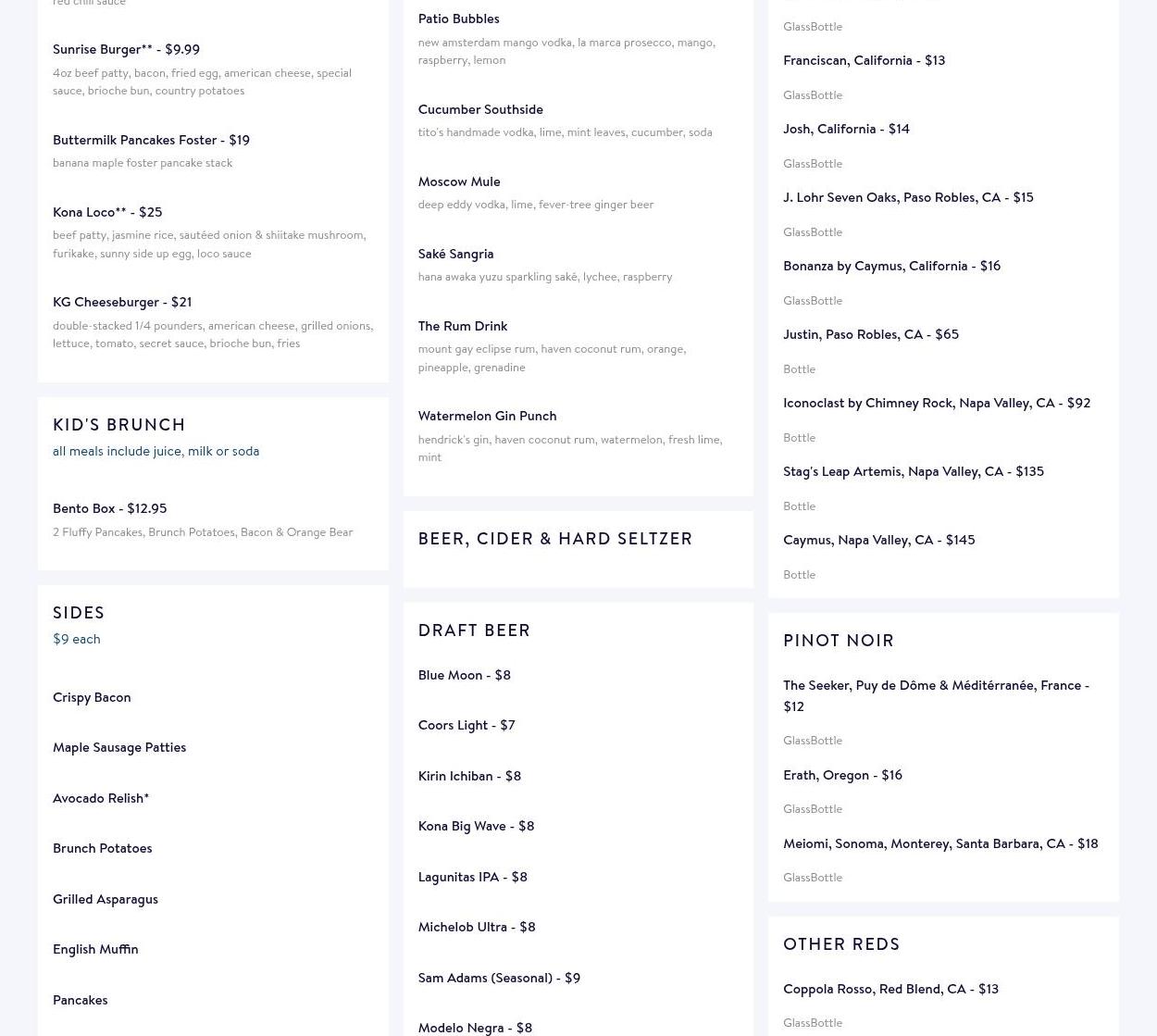 red chili sauce

Sunrise Burger** - $9.99
4oz beef patty, bacon, fried egg, american cheese, special sauce, brioche bun, country potatoes

Buttermilk Pancakes Foster - $19
banana maple foster pancake stack

Kona Loco** - $25
beef patty, jasmine rice, sautéed onion & shiitake mushroom, furikake, sunny side up egg, loco sauce

KG Cheeseburger - $21
double-stacked 1/4 pounders, american cheese, grilled onions, lettuce, tomato, secret sauce, brioche bun, fries

KID'S BRUNCH
all meals include juice, milk or soda

Bento Box - $12.95
2 Fluffy Pancakes, Brunch Potatoes, Bacon & Orange Bear

SIDES
$9 each

Crispy Bacon

Maple Sausage Patties

Avocado Relish*

Brunch Potatoes

Grilled Asparagus

English Muffin

Pancakes

Patio Bubbles
new amsterdam mango vodka, la marca prosecco, mango, raspberry, lemon

Cucumber Southside
tito's handmade vodka, lime, mint leaves, cucumber, soda

Moscow Mule
deep eddy vodka, lime, fever-tree ginger beer

Saké Sangria
hana awaka yuzu sparkling saké, lychee, raspberry

The Rum Drink
mount gay eclipse rum, haven coconut rum, orange, pineapple, grenadine

Watermelon Gin Punch
hendrick's gin, haven coconut rum, watermelon, fresh lime, mint

BEER, CIDER & HARD SELTZER

DRAFT BEER

Blue Moon - $8

Coors Light - $7

Kirin Ichiban - $8

Kona Big Wave - $8

Lagunitas IPA - $8

Michelob Ultra - $8

Sam Adams (Seasonal) - $9

Modelo Negra - $8

GlassBottle

Franciscan, California - $13

GlassBottle

Josh, California - $14

GlassBottle

J. Lohr Seven Oaks, Paso Robles, CA - $15

GlassBottle

Bonanza by Caymus, California - $16

GlassBottle

Justin, Paso Robles, CA - $65

Bottle

Iconoclast by Chimney Rock, Napa Valley, CA - $92

Bottle

Stag's Leap Artemis, Napa Valley, CA - $135

Bottle

Caymus, Napa Valley, CA - $145

Bottle

PINOT NOIR

The Seeker, Puy de Dôme & Méditérranée, France - $12

GlassBottle

Erath, Oregon - $16

GlassBottle

Meiomi, Sonoma, Monterey, Santa Barbara, CA - $18

GlassBottle

OTHER REDS

Coppola Rosso, Red Blend, CA - $13

GlassBottle